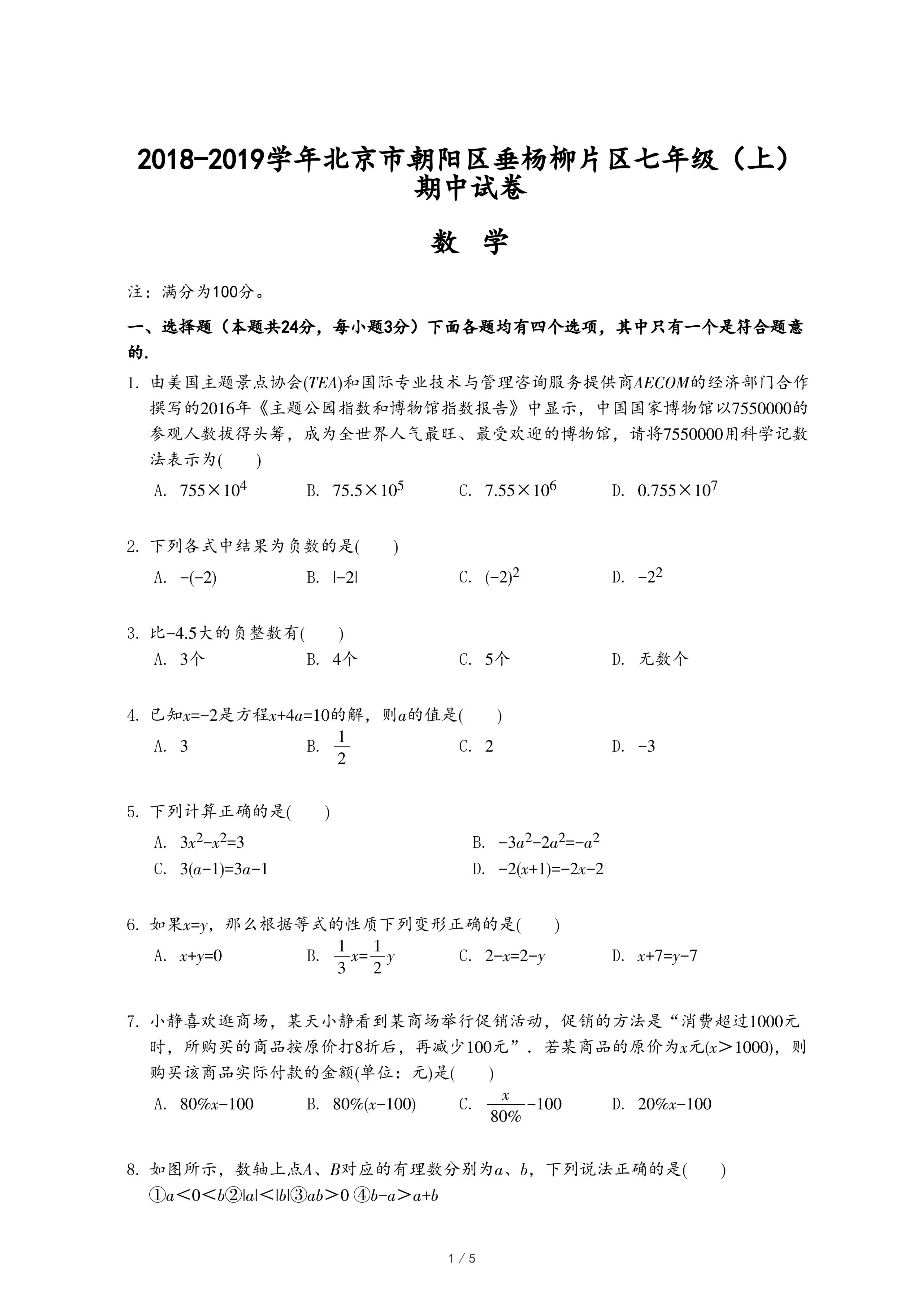 2018-2019学年北京市朝阳区垂杨柳片区七年级（上）期中试卷

数 学

注：满分为100分。

一、选择题（本题共24分，每小题3分）下面各题均有四个选项，其中只有一个是符合题意的.

1. 由美国主题景点协会($TEA$)和国际专业技术与管理咨询服务提供商$AECOM$的经济部门合作撰写的2016年《主题公园指数和博物馆指数报告》中显示，中国国家博物馆以7550000的参观人数拔得头筹，成为全世界人气最旺、最受欢迎的博物馆，请将7550000用科学记数法表示为(　　)

A. $755\times10^4$　B. $75.5\times10^5$　C. $7.55\times10^6$　D. $0.755\times10^7$

2. 下列各式中结果为负数的是(　　)

A. $-(-2)$　B. $|-2|$　C. $(-2)^2$　D. $-2^2$

3. 比$-4.5$大的负整数有(　　)

A. 3个　B. 4个　C. 5个　D. 无数个

4. 已知$x=-2$是方程$x+4a=10$的解，则$a$的值是(　　)

A. 3　B. $\frac{1}{2}$　C. 2　D. $-3$

5. 下列计算正确的是(　　)

A. $3x^2-x^2=3$　B. $-3a^2-2a^2=-a^2$
C. $3(a-1)=3a-1$　D. $-2(x+1)=-2x-2$

6. 如果$x=y$，那么根据等式的性质下列变形正确的是(　　)

A. $x+y=0$　B. $\frac{1}{3}x=\frac{1}{2}y$　C. $2-x=2-y$　D. $x+7=y-7$

7. 小静喜欢逛商场，某天小静看到某商场举行促销活动，促销的方法是“消费超过1000元时，所购买的商品按原价打8折后，再减少100元”．若某商品的原价为$x$元($x>1000$)，则购买该商品实际付款的金额(单位：元)是(　　)

A. $80\%x-100$　B. $80\%(x-100)$　C. $\frac{x}{80\%}-100$　D. $20\%x-100$

8. 如图所示，数轴上点$A$、$B$对应的有理数分别为$a$、$b$，下列说法正确的是(　　)
①$a<0<b$②$|a|<|b|$③$ab>0$ ④$b-a>a+b$

1 / 5